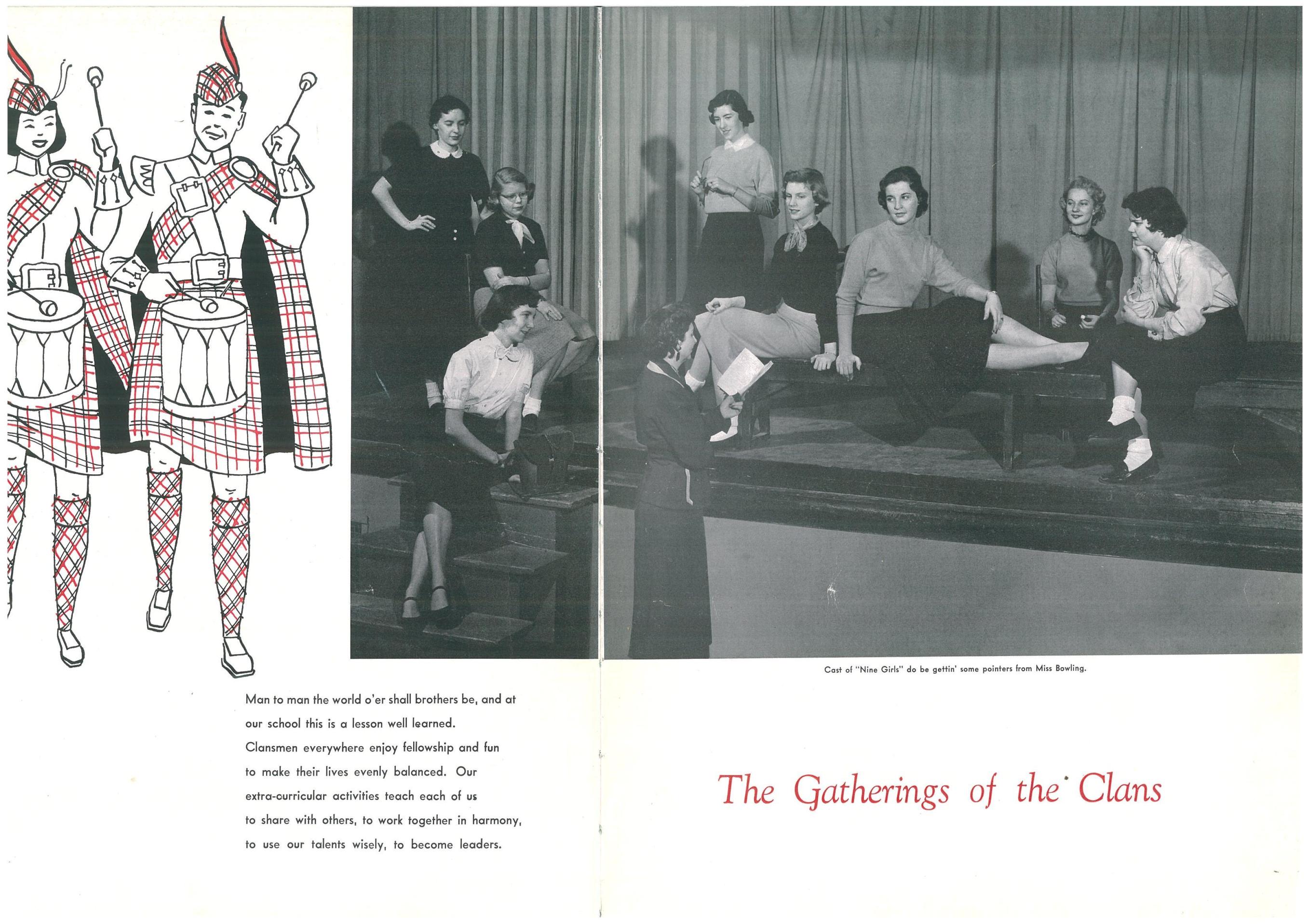 Cast of "Nine Girls" do be gettin' some pointers from Miss Bowling.

Man to man the world o'er shall brothers be, and at our school this is a lesson well learned. Clansmen everywhere enjoy fellowship and fun to make their lives evenly balanced. Our extra-curricular activities teach each of us to share with others, to work together in harmony, to use our talents wisely, to become leaders.

The Gatherings of the Clans